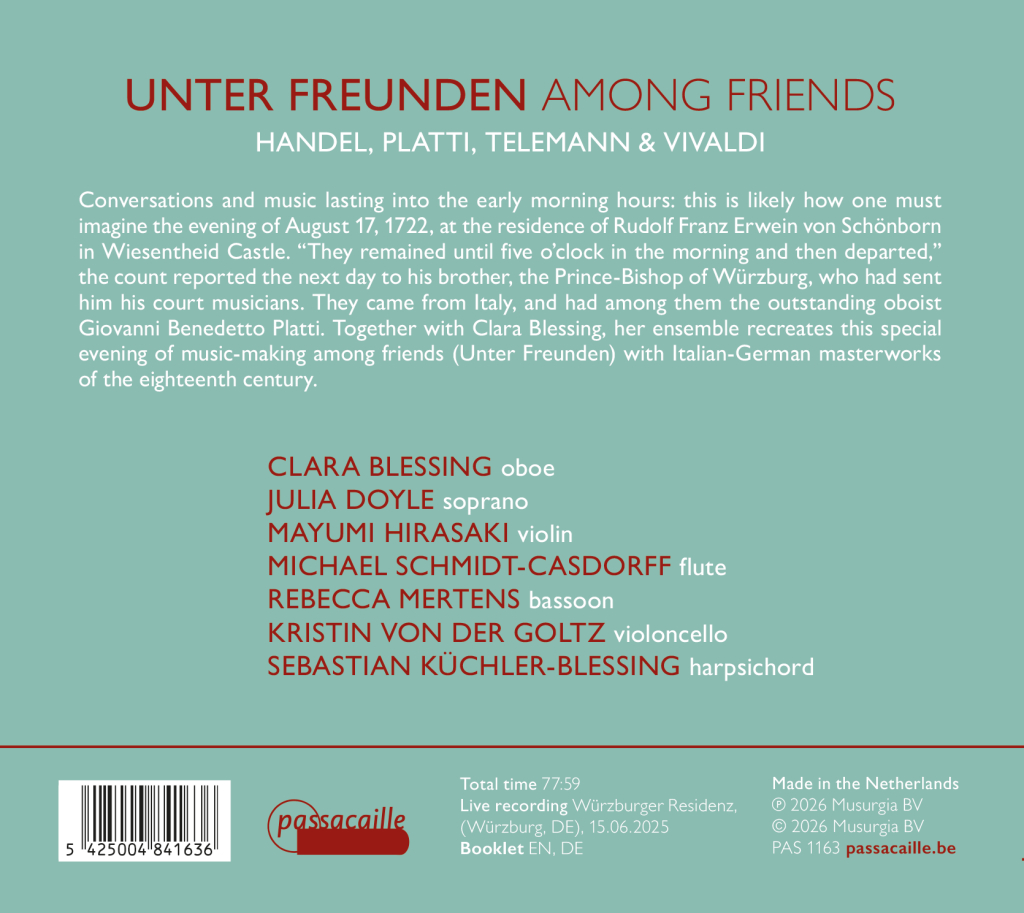 UNTER FREUNDEN AMONG FRIENDS
HANDEL, PLATTI, TELEMANN & VIVALDI

Conversations and music lasting into the early morning hours: this is likely how one must imagine the evening of August 17, 1722, at the residence of Rudolf Franz Erwein von Schönborn in Wiesentheid Castle. "They remained until five o'clock in the morning and then departed," the count reported the next day to his brother, the Prince-Bishop of Würzburg, who had sent him his court musicians. They came from Italy, and had among them the outstanding oboist Giovanni Benedetto Platti. Together with Clara Blessing, her ensemble recreates this special evening of music-making among friends (Unter Freunden) with Italian-German masterworks of the eighteenth century.

CLARA BLESSING oboe
JULIA DOYLE soprano
MAYUMI HIRASAKI violin
MICHAEL SCHMIDT-CASDORFF flute
REBECCA MERTENS bassoon
KRISTIN VON DER GOLTZ violoncello
SEBASTIAN KÜCHLER-BLESSING harpsichord

5 425004 841636

passacaille

Total time 77:59
Live recording Würzburger Residenz, (Würzburg, DE), 15.06.2025
Booklet EN, DE

Made in the Netherlands
℗ 2026 Musurgia BV
© 2026 Musurgia BV
PAS 1163 passacaille.be